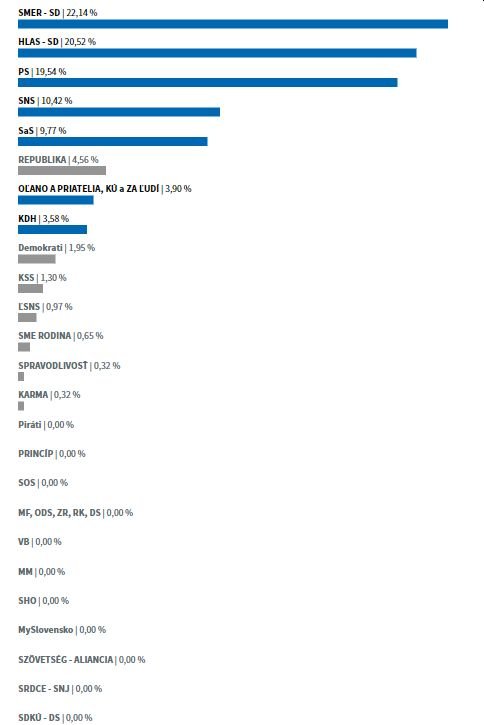 SMER - SD | 22,14 %

HLAS - SD | 20,52 %

PS | 19,54 %

SNS | 10,42 %

SaS | 9,77 %

REPUBLIKA | 4,56 %

OĽANO A PRIATELIA, KÚ a ZA ĽUDÍ | 3,90 %

KDH | 3,58 %

Demokrati | 1,95 %

KSS | 1,30 %

ĽSNS | 0,97 %

SME RODINA | 0,65 %

SPRAVODLIVOSŤ | 0,32 %

KARMA | 0,32 %

Piráti | 0,00 %

PRINCÍP | 0,00 %

SOS | 0,00 %

MF, ODS, ZR, RK, DS | 0,00 %

VB | 0,00 %

MM | 0,00 %

SHO | 0,00 %

MySlovensko | 0,00 %

SZÖVETSÉG - ALIANCIA | 0,00 %

SRDCE - SNJ | 0,00 %

SDKÚ - DS | 0,00 %